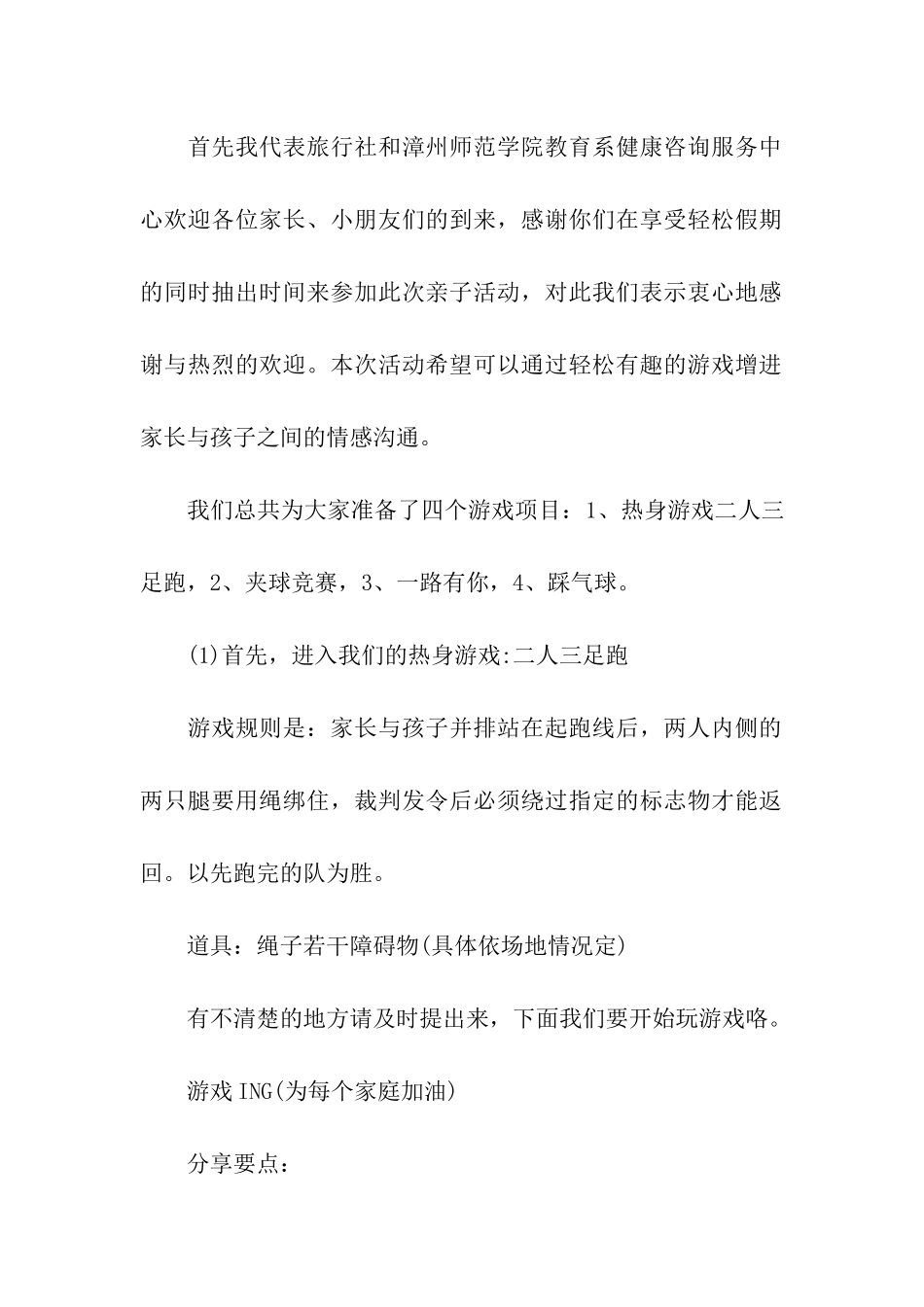 首先我代表旅行社和漳州师范学院教育系健康咨询服务中心欢迎各位家长、小朋友们的到来，感谢你们在享受轻松假期的同时抽出时间来参加此次亲子活动，对此我们表示衷心地感谢与热烈的欢迎。本次活动希望可以通过轻松有趣的游戏增进家长与孩子之间的情感沟通。

我们总共为大家准备了四个游戏项目：1、热身游戏二人三足跑，2、夹球竞赛，3、一路有你，4、踩气球。

(1)首先，进入我们的热身游戏:二人三足跑

游戏规则是：家长与孩子并排站在起跑线后，两人内侧的两只腿要用绳绑住，裁判发令后必须绕过指定的标志物才能返回。以先跑完的队为胜。

道具：绳子若干障碍物(具体依场地情况定)

有不清楚的地方请及时提出来，下面我们要开始玩游戏咯。

游戏ING(为每个家庭加油)

分享要点：